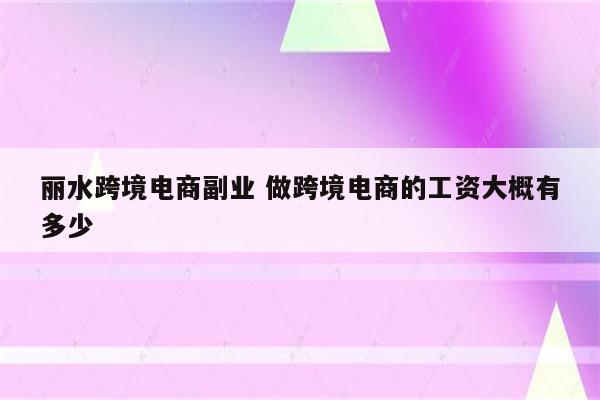 丽水跨境电商副业 做跨境电商的工资大概有多少